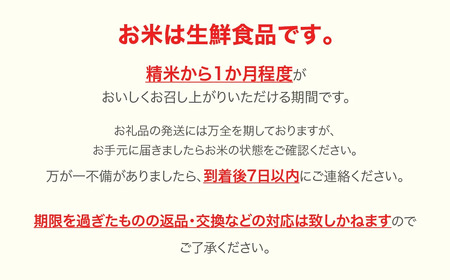 お米は生鮮食品です。

精米から1か月程度が
おいしくお召し上がりいただける期間です。

お礼品の発送には万全を期しておりますが、
お手元に届きましたらお米の状態をご確認ください。

万が一不備がありましたら、到着後7日以内にご連絡ください。

期限を過ぎたものの返品・交換などの対応は致しかねますので
ご了承ください。